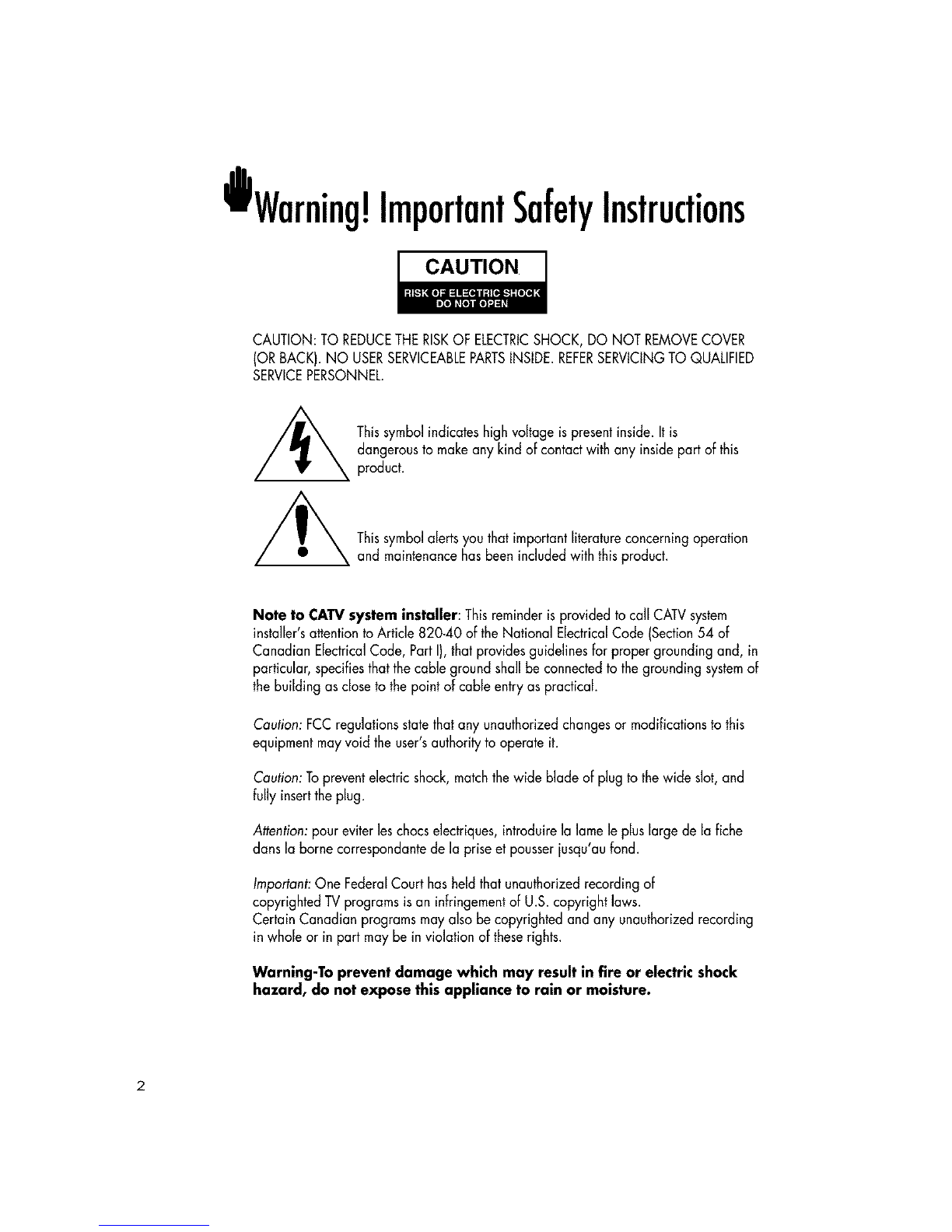 Warning! Important Safety Instructions

CAUTION

RISK OF ELECTRIC SHOCK
DO NOT OPEN

CAUTION: TO REDUCE THE RISK OF ELECTRIC SHOCK, DO NOT REMOVE COVER (OR BACK). NO USER SERVICEABLE PARTS INSIDE. REFER SERVICING TO QUALIFIED SERVICE PERSONNEL.

This symbol indicates high voltage is present inside. It is dangerous to make any kind of contact with any inside part of this product.

This symbol alerts you that important literature concerning operation and maintenance has been included with this product.

Note to CATV system installer: This reminder is provided to call CATV system installer's attention to Article 820-40 of the National Electrical Code (Section 54 of Canadian Electrical Code, Part I), that provides guidelines for proper grounding and, in particular, specifies that the cable ground shall be connected to the grounding system of the building as close to the point of cable entry as practical.

Caution: FCC regulations state that any unauthorized changes or modifications to this equipment may void the user's authority to operate it.

Caution: To prevent electric shock, match the wide blade of plug to the wide slot, and fully insert the plug.

Attention: pour eviter les chocs electriques, introduire la lame le plus large de la fiche dans la borne correspondante de la prise et pousser jusqu'au fond.

Important: One Federal Court has held that unauthorized recording of copyrighted TV programs is an infringement of U.S. copyright laws.
Certain Canadian programs may also be copyrighted and any unauthorized recording in whole or in part may be in violation of these rights.

Warning-To prevent damage which may result in fire or electric shock hazard, do not expose this appliance to rain or moisture.

2